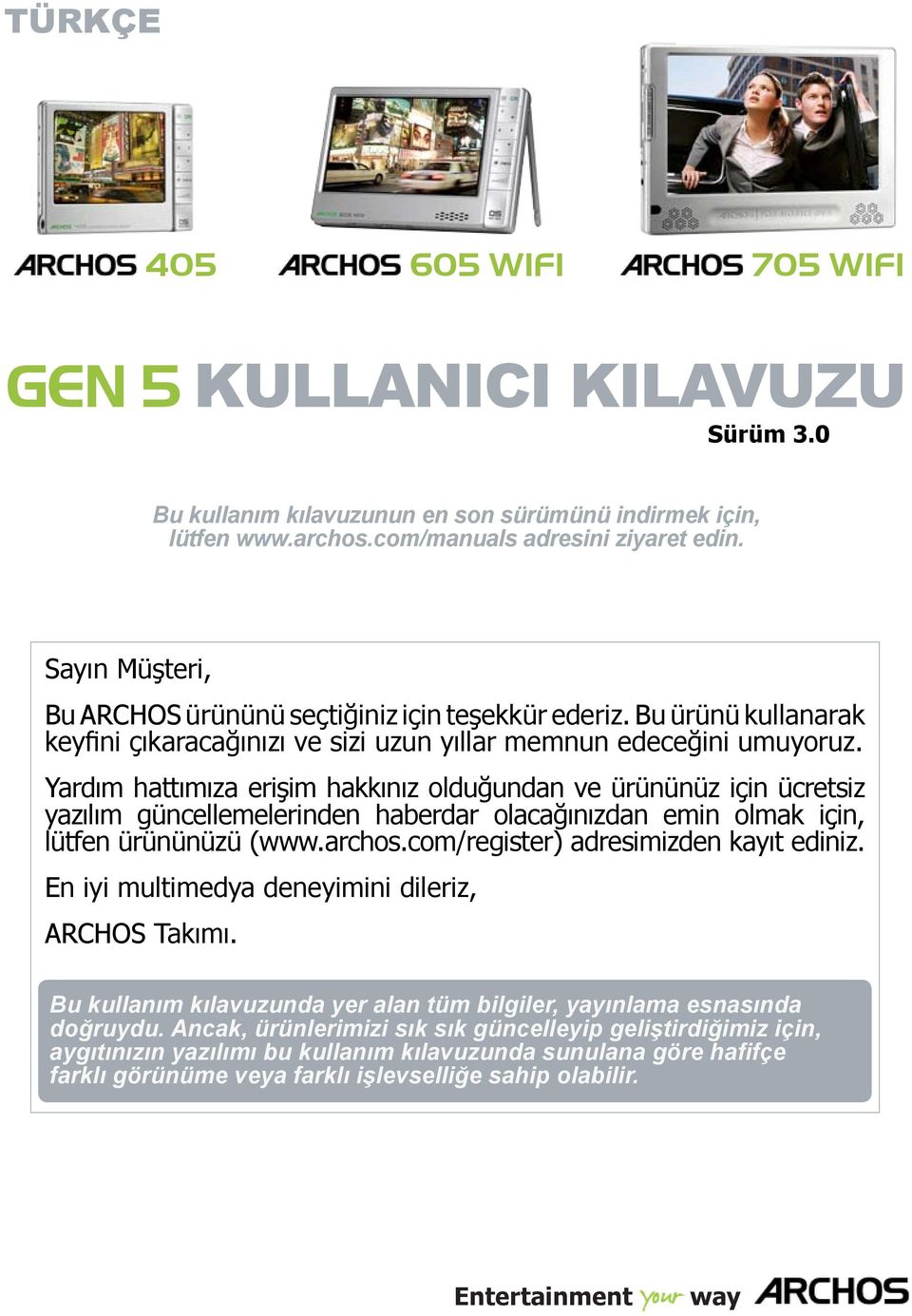 TÜRKÇE

ARCHOS 405

ARCHOS 605 WIFI

ARCHOS 705 WIFI

GEN 5 KULLANICI KILAVUZU

Sürüm 3.0

Bu kullanım kılavuzunun en son sürümünü indirmek için, lütfen www.archos.com/manuals adresini ziyaret edin.

Sayın Müşteri,

Bu ARCHOS ürününü seçtiğiniz için teşekkür ederiz. Bu ürünü kullanarak keyfini çıkaracağınızı ve sizi uzun yıllar memnun edeceğini umuyoruz.

Yardım hattımıza erişim hakkınız olduğundan ve ürününüz için ücretsiz yazılım güncellemelerinden haberdar olacağınızdan emin olmak için, lütfen ürününüzü (www.archos.com/register) adresimizden kayıt ediniz.

En iyi multimedya deneyimini dileriz,

ARCHOS Takımı.

Bu kullanım kılavuzunda yer alan tüm bilgiler, yayınlama esnasında doğruydu. Ancak, ürünlerimizi sık sık güncelleyip geliştirdiğimiz için, aygıtınızın yazılımı bu kullanım kılavuzunda sunulana göre hafifçe farklı görünüme veya farklı işlevselliğe sahip olabilir.

Entertainment your way ARCHOS